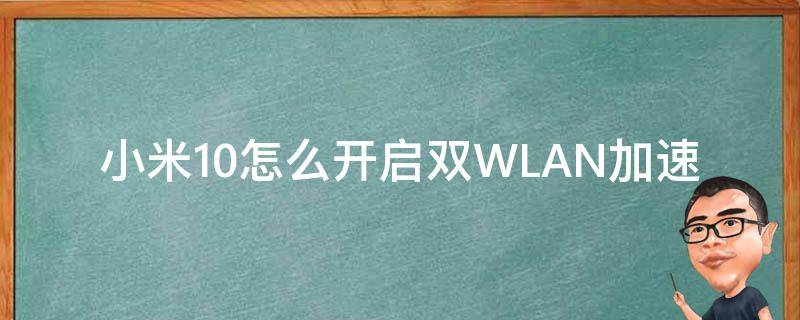 小米10怎么开启双WLAN加速